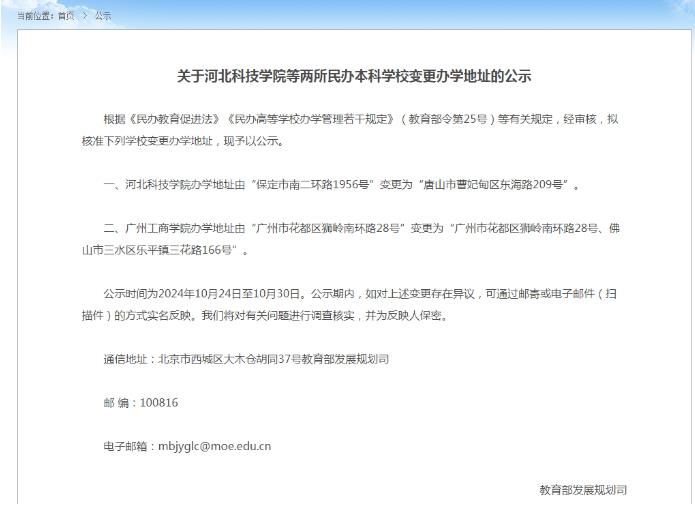 当前位置：首页 > 公示

关于河北科技学院等两所民办本科学校变更办学地址的公示

根据《民办教育促进法》《民办高等学校办学管理若干规定》（教育部令第25号）等有关规定，经审核，拟核准下列学校变更办学地址，现予以公示。

一、河北科技学院办学地址由“保定市南二环路1956号”变更为“唐山市曹妃甸区东海路209号”。

二、广州工商学院办学地址由“广州市花都区狮岭南环路28号”变更为“广州市花都区狮岭南环路28号、佛山市三水区乐平镇三花路166号”。

公示时间为2024年10月24日至10月30日。公示期内，如对上述变更存在异议，可通过邮寄或电子邮件（扫描件）的方式实名反映。我们将对有关问题进行调查核实，并为反映人保密。

通信地址：北京市西城区大木仓胡同37号教育部发展规划司

邮 编：100816

电子邮箱：mbjyglc@moe.edu.cn

教育部发展规划司